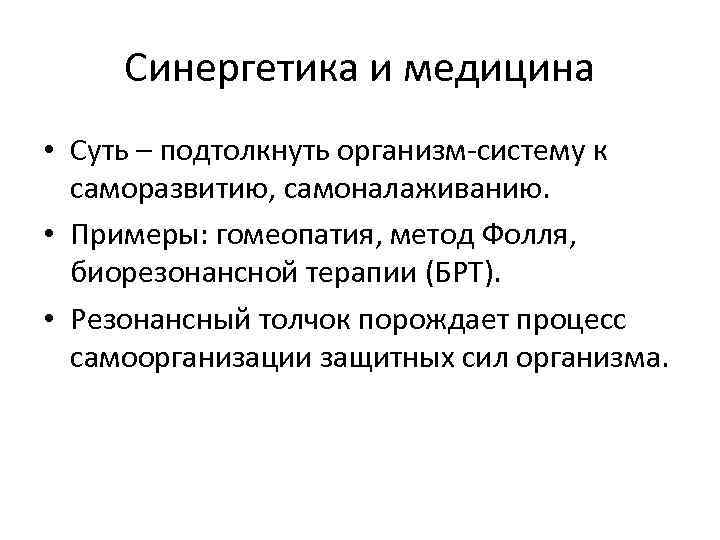 Синергетика и медицина

• Суть – подтолкнуть организм-систему к саморазвитию, самоналаживанию.

• Примеры: гомеопатия, метод Фолля, биорезонансной терапии (БРТ).

• Резонансный толчок порождает процесс самоорганизации защитных сил организма.